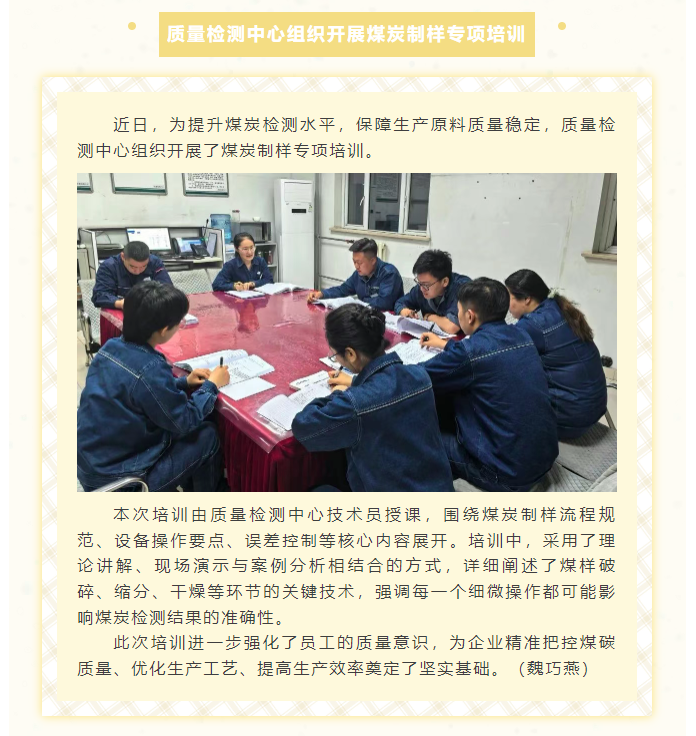 质量检测中心组织开展煤炭制样专项培训

近日，为提升煤炭检测水平，保障生产原料质量稳定，质量检测中心组织开展了煤炭制样专项培训。

本次培训由质量检测中心技术员授课，围绕煤炭制样流程规范、设备操作要点、误差控制等核心内容展开。培训中，采用了理论讲解、现场演示与案例分析相结合的方式，详细阐述了煤样破碎、缩分、干燥等环节的关键技术，强调每一个细微操作都可能影响煤炭检测结果的准确性。

此次培训进一步强化了员工的质量意识，为企业精准把控煤碳质量、优化生产工艺、提高生产效率奠定了坚实基础。（魏巧燕）